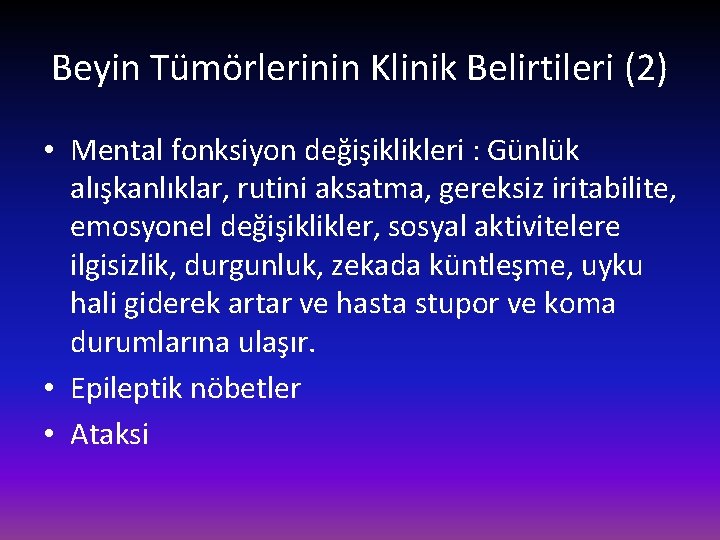 Beyin Tümörlerinin Klinik Belirtileri (2)

• Mental fonksiyon değişiklikleri : Günlük alışkanlıklar, rutini aksatma, gereksiz iritabilite, emosyonel değişiklikler, sosyal aktivitelere ilgisizlik, durgunluk, zekada küntleşme, uyku hali giderek artar ve hasta stupor ve koma durumlarına ulaşır.
• Epileptik nöbetler
• Ataksi